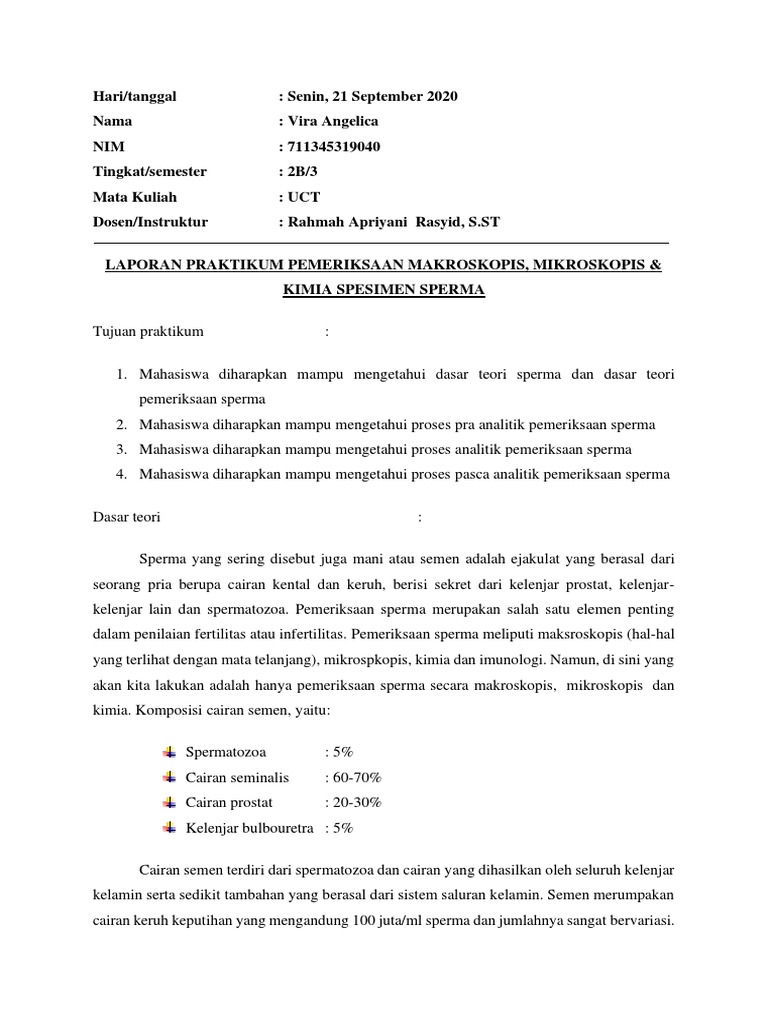 Hari/tanggal : Senin, 21 September 2020
Nama : Vira Angelica
NIM : 711345319040
Tingkat/semester : 2B/3
Mata Kuliah : UCT
Dosen/Instruktur : Rahmah Apriyani Rasyid, S.ST

LAPORAN PRAKTIKUM PEMERIKSAAN MAKROSKOPIS, MIKROSKOPIS & KIMIA SPESIMEN SPERMA

Tujuan praktikum :

1. Mahasiswa diharapkan mampu mengetahui dasar teori sperma dan dasar teori pemeriksaan sperma
2. Mahasiswa diharapkan mampu mengetahui proses pra analitik pemeriksaan sperma
3. Mahasiswa diharapkan mampu mengetahui proses analitik pemeriksaan sperma
4. Mahasiswa diharapkan mampu mengetahui proses pasca analitik pemeriksaan sperma

Dasar teori :

Sperma yang sering disebut juga mani atau semen adalah ejakulat yang berasal dari seorang pria berupa cairan kental dan keruh, berisi sekret dari kelenjar prostat, kelenjar-kelenjar lain dan spermatozoa. Pemeriksaan sperma merupakan salah satu elemen penting dalam penilaian fertilitas atau infertilitas. Pemeriksaan sperma meliputi maksroskopis (hal-hal yang terlihat dengan mata telanjang), mikrospkopis, kimia dan imunologi. Namun, di sini yang akan kita lakukan adalah hanya pemeriksaan sperma secara makroskopis, mikroskopis dan kimia. Komposisi cairan semen, yaitu:

Spermatozoa : 5%
Cairan seminalis : 60-70%
Cairan prostat : 20-30%
Kelenjar bulbouretra : 5%

Cairan semen terdiri dari spermatozoa dan cairan yang dihasilkan oleh seluruh kelenjar kelamin serta sedikit tambahan yang berasal dari sistem saluran kelamin. Semen merumpakan cairan keruh keputihan yang mengandung 100 juta/ml sperma dan jumlahnya sangat bervariasi.